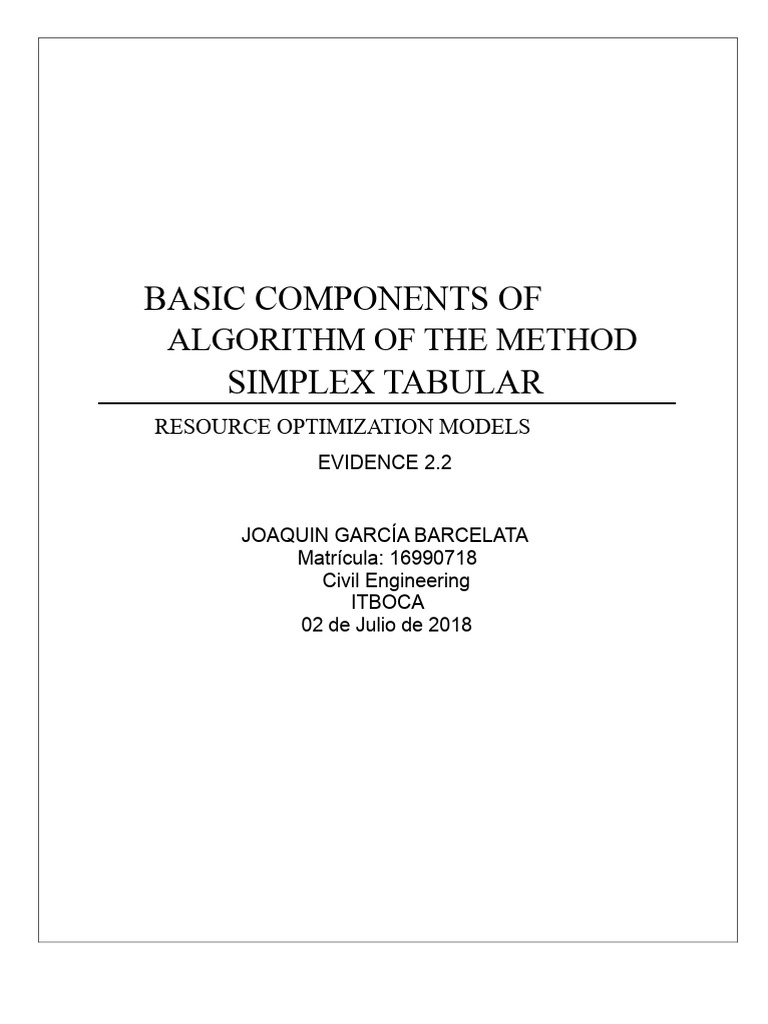 BASIC COMPONENTS OF
ALGORITHM OF THE METHOD
SIMPLEX TABULAR

RESOURCE OPTIMIZATION MODELS

EVIDENCE 2.2

JOAQUIN GARCÍA BARCELATA
Matrícula: 16990718
Civil Engineering
ITBOCA
02 de Julio de 2018